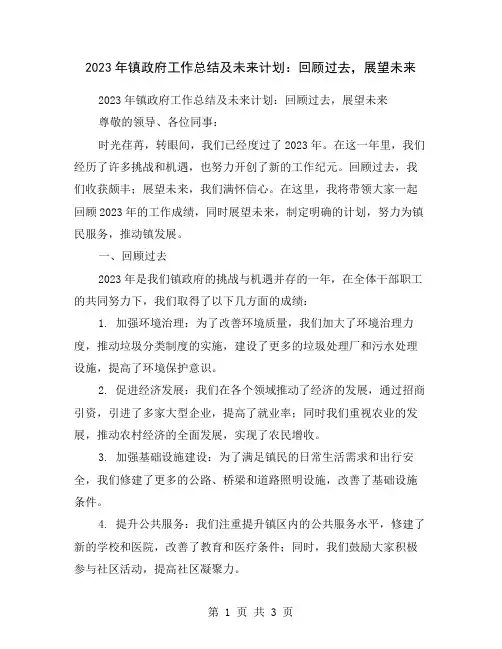 2023年镇政府工作总结及未来计划：回顾过去，展望未来

2023年镇政府工作总结及未来计划：回顾过去，展望未来

尊敬的领导、各位同事：

时光荏苒，转眼间，我们已经度过了2023年。在这一年里，我们经历了许多挑战和机遇，也努力开创了新的工作纪元。回顾过去，我们收获颇丰；展望未来，我们满怀信心。在这里，我将带领大家一起回顾2023年的工作成绩，同时展望未来，制定明确的计划，努力为镇民服务，推动镇发展。

一、回顾过去

2023年是我们镇政府的挑战与机遇并存的一年，在全体干部职工的共同努力下，我们取得了以下几方面的成绩：

1. 加强环境治理：为了改善环境质量，我们加大了环境治理力度，推动垃圾分类制度的实施，建设了更多的垃圾处理厂和污水处理设施，提高了环境保护意识。

2. 促进经济发展：我们在各个领域推动了经济的发展，通过招商引资，引进了多家大型企业，提高了就业率；同时我们重视农业的发展，推动农村经济的全面发展，实现了农民增收。

3. 加强基础设施建设：为了满足镇民的日常生活需求和出行安全，我们修建了更多的公路、桥梁和道路照明设施，改善了基础设施条件。

4. 提升公共服务：我们注重提升镇区内的公共服务水平，修建了新的学校和医院，改善了教育和医疗条件；同时，我们鼓励大家积极参与社区活动，提高社区凝聚力。

第 1 页 共 3 页